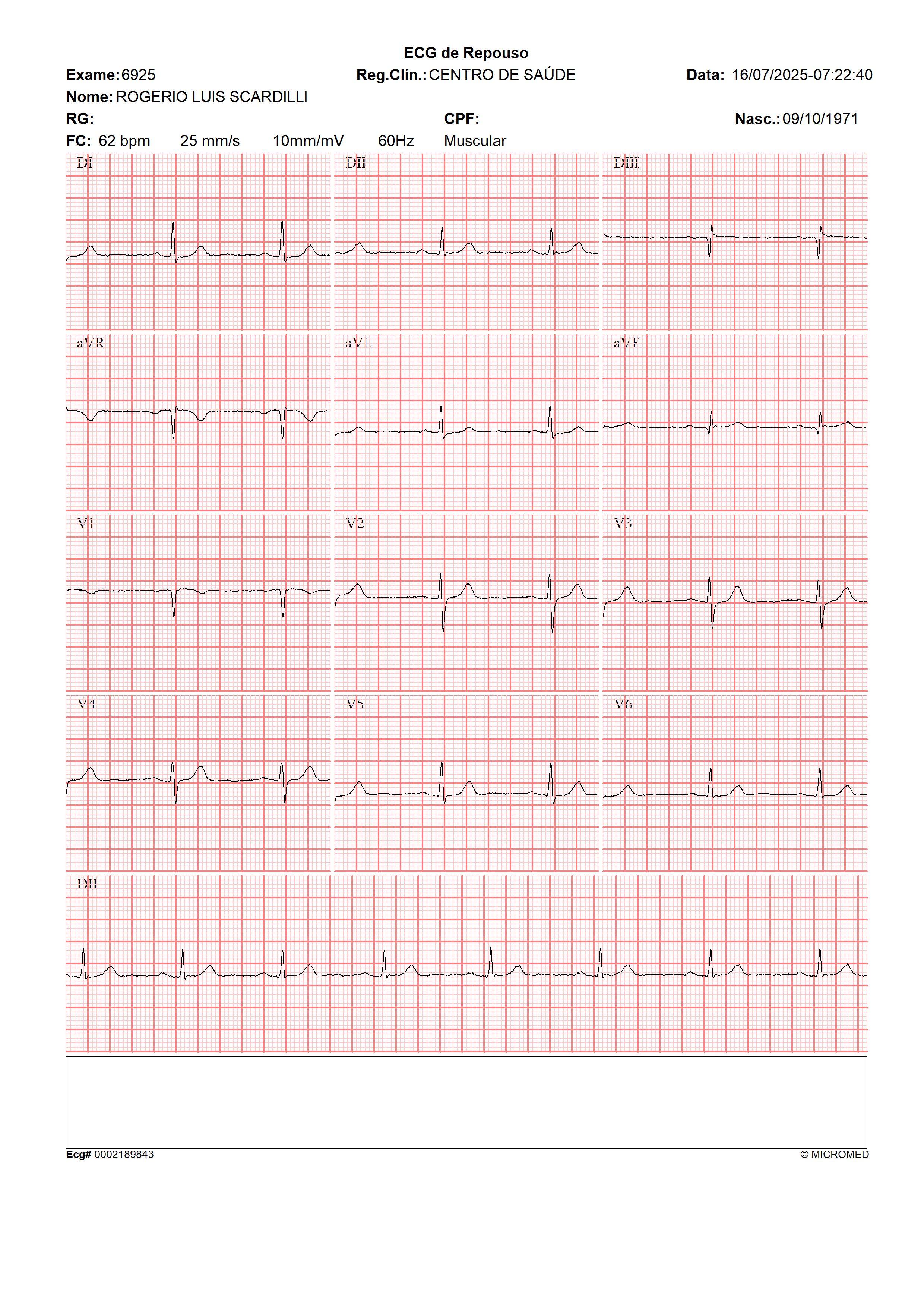 ECG de Repouso

Exame: 6925 Reg.Clín.: CENTRO DE SAÚDE Data: 16/07/2025-07:22:40

Nome: ROGERIO LUIS SCARDILLI

RG: CPF: Nasc.: 09/10/1971

FC: 62 bpm 25 mm/s 10mm/mV 60Hz Muscular

DI

DII

DIII

aVR

aVL

aVF

V1

V2

V3

V4

V5

V6

DII

Ecg# 0002189843

© MICROMED